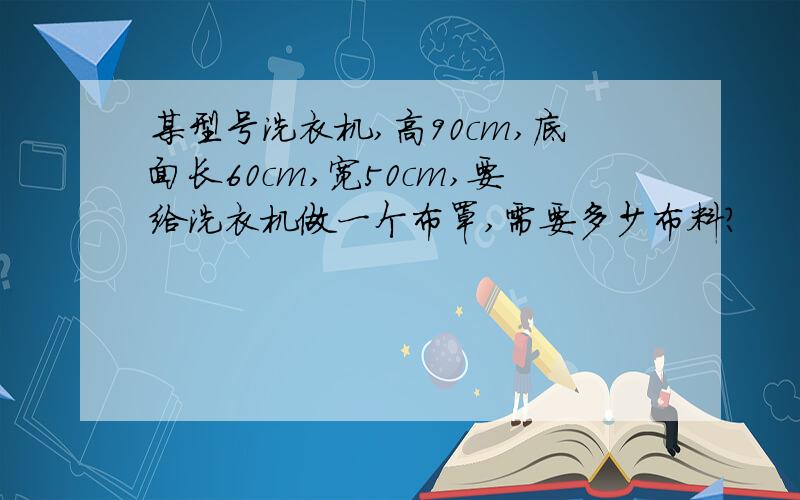 某型号洗衣机,高90cm,底面长60cm,宽50cm,要给洗衣机做一个布罩,需要多少布料?